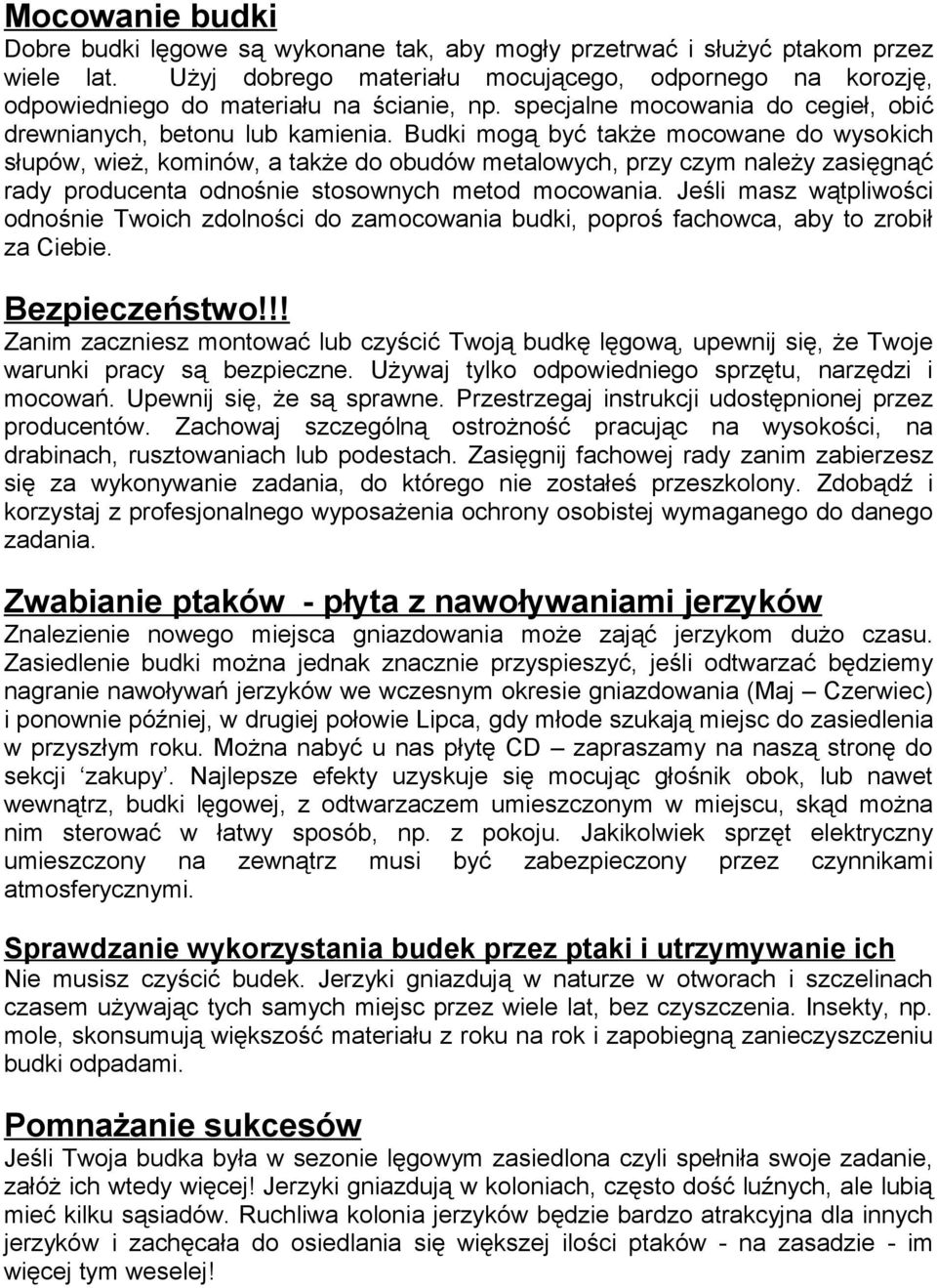 Mocowanie budki
Dobre budki lęgowe są wykonane tak, aby mogły przetrwać i służyć ptakom przez wiele lat. Użyj dobrego materiału mocującego, odpornego na korozję, odpowiedniego do materiału na ścianie, np. specjalne mocowania do cegieł, obić drewnianych, betonu lub kamienia. Budki mogą być także mocowane do wysokich słupów, wież, kominów, a także do obudów metalowych, przy czym należy zasięgnąć rady producenta odnośnie stosownych metod mocowania. Jeśli masz wątpliwości odnośnie Twoich zdolności do zamocowania budki, poproś fachowca, aby to zrobił za Ciebie.

Bezpieczeństwo!!!
Zanim zaczniesz montować lub czyścić Twoją budkę lęgową, upewnij się, że Twoje warunki pracy są bezpieczne. Używaj tylko odpowiedniego sprzętu, narzędzi i mocowań. Upewnij się, że są sprawne. Przestrzegaj instrukcji udostępnionej przez producentów. Zachowaj szczególną ostrożność pracując na wysokości, na drabinach, rusztowaniach lub podestach. Zasięgnij fachowej rady zanim zabierzesz się za wykonywanie zadania, do którego nie zostałeś przeszkolony. Zdobądź i korzystaj z profesjonalnego wyposażenia ochrony osobistej wymaganego do danego zadania.

Zwabianie ptaków - płyta z nawoływaniami jerzyków
Znalezienie nowego miejsca gniazdowania może zająć jerzykom dużo czasu. Zasiedlenie budki można jednak znacznie przyspieszyć, jeśli odtwarzać będziemy nagranie nawoływań jerzyków we wczesnym okresie gniazdowania (Maj – Czerwiec) i ponownie później, w drugiej połowie Lipca, gdy młode szukają miejsc do zasiedlenia w przyszłym roku. Można nabyć u nas płytę CD – zapraszamy na naszą stronę do sekcji 'zakupy'. Najlepsze efekty uzyskuje się mocując głośnik obok, lub nawet wewnątrz, budki lęgowej, z odtwarzaczem umieszczonym w miejscu, skąd można nim sterować w łatwy sposób, np. z pokoju. Jakikolwiek sprzęt elektryczny umieszczony na zewnątrz musi być zabezpieczony przez czynnikami atmosferycznymi.

Sprawdzanie wykorzystania budek przez ptaki i utrzymywanie ich
Nie musisz czyścić budek. Jerzyki gniazdują w naturze w otworach i szczelinach czasem używając tych samych miejsc przez wiele lat, bez czyszczenia. Insekty, np. mole, skonsumują większość materiału z roku na rok i zapobiegną zanieczyszczeniu budki odpadami.

Pomnażanie sukcesów
Jeśli Twoja budka była w sezonie lęgowym zasiedlona czyli spełniła swoje zadanie, załóż ich wtedy więcej! Jerzyki gniazdują w koloniach, często dość luźnych, ale lubią mieć kilku sąsiadów. Ruchliwa kolonia jerzyków będzie bardzo atrakcyjna dla innych jerzyków i zachęcała do osiedlania się większej ilości ptaków - na zasadzie - im więcej tym weselej!